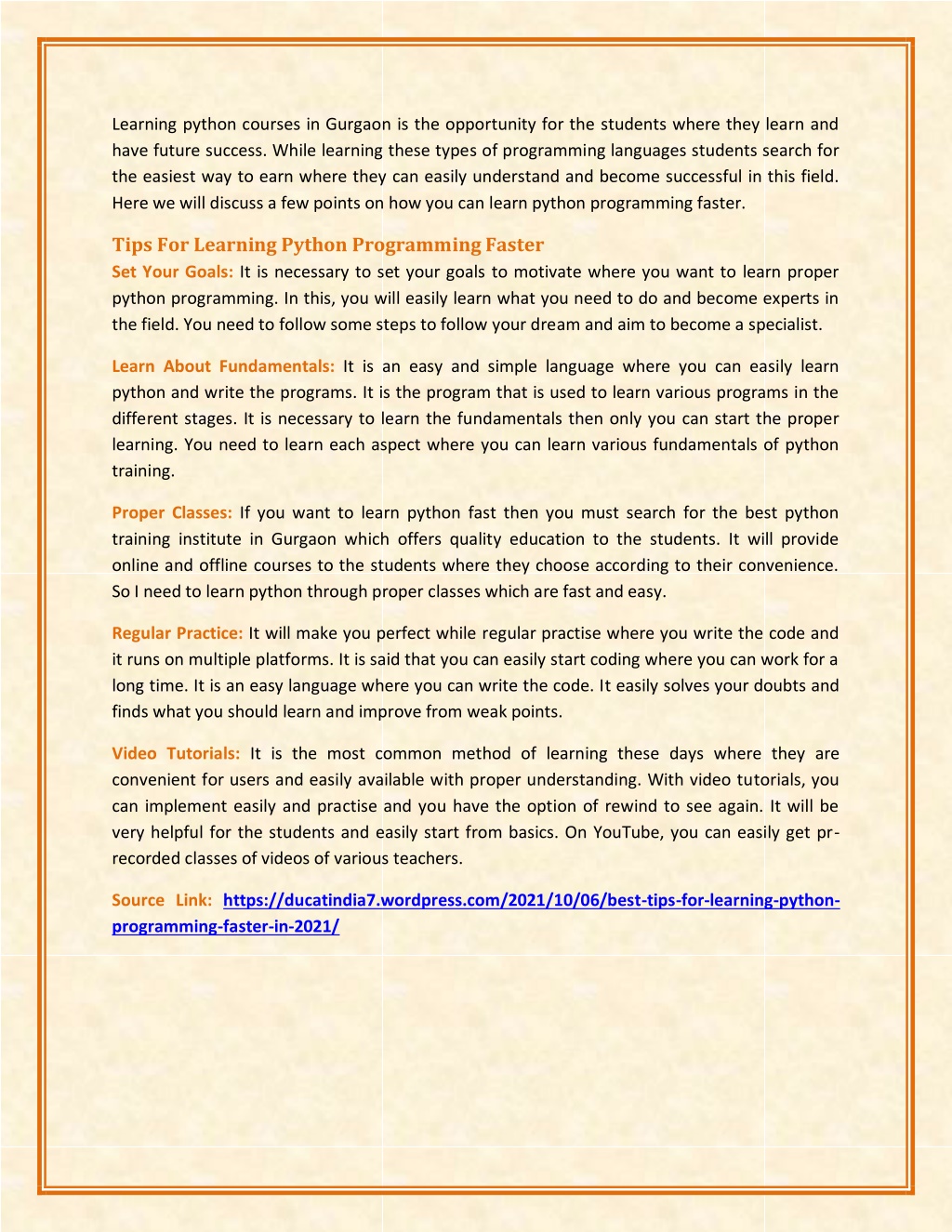 Learning python courses in Gurgaon is the opportunity for the students where they learn and have future success. While learning these types of programming languages students search for the easiest way to earn where they can easily understand and become successful in this field. Here we will discuss a few points on how you can learn python programming faster.

Tips For Learning Python Programming Faster

Set Your Goals: It is necessary to set your goals to motivate where you want to learn proper python programming. In this, you will easily learn what you need to do and become experts in the field. You need to follow some steps to follow your dream and aim to become a specialist.

Learn About Fundamentals: It is an easy and simple language where you can easily learn python and write the programs. It is the program that is used to learn various programs in the different stages. It is necessary to learn the fundamentals then only you can start the proper learning. You need to learn each aspect where you can learn various fundamentals of python training.

Proper Classes: If you want to learn python fast then you must search for the best python training institute in Gurgaon which offers quality education to the students. It will provide online and offline courses to the students where they choose according to their convenience. So I need to learn python through proper classes which are fast and easy.

Regular Practice: It will make you perfect while regular practise where you write the code and it runs on multiple platforms. It is said that you can easily start coding where you can work for a long time. It is an easy language where you can write the code. It easily solves your doubts and finds what you should learn and improve from weak points.

Video Tutorials: It is the most common method of learning these days where they are convenient for users and easily available with proper understanding. With video tutorials, you can implement easily and practise and you have the option of rewind to see again. It will be very helpful for the students and easily start from basics. On YouTube, you can easily get pr-recorded classes of videos of various teachers.

Source Link: https://ducatindia7.wordpress.com/2021/10/06/best-tips-for-learning-python-programming-faster-in-2021/